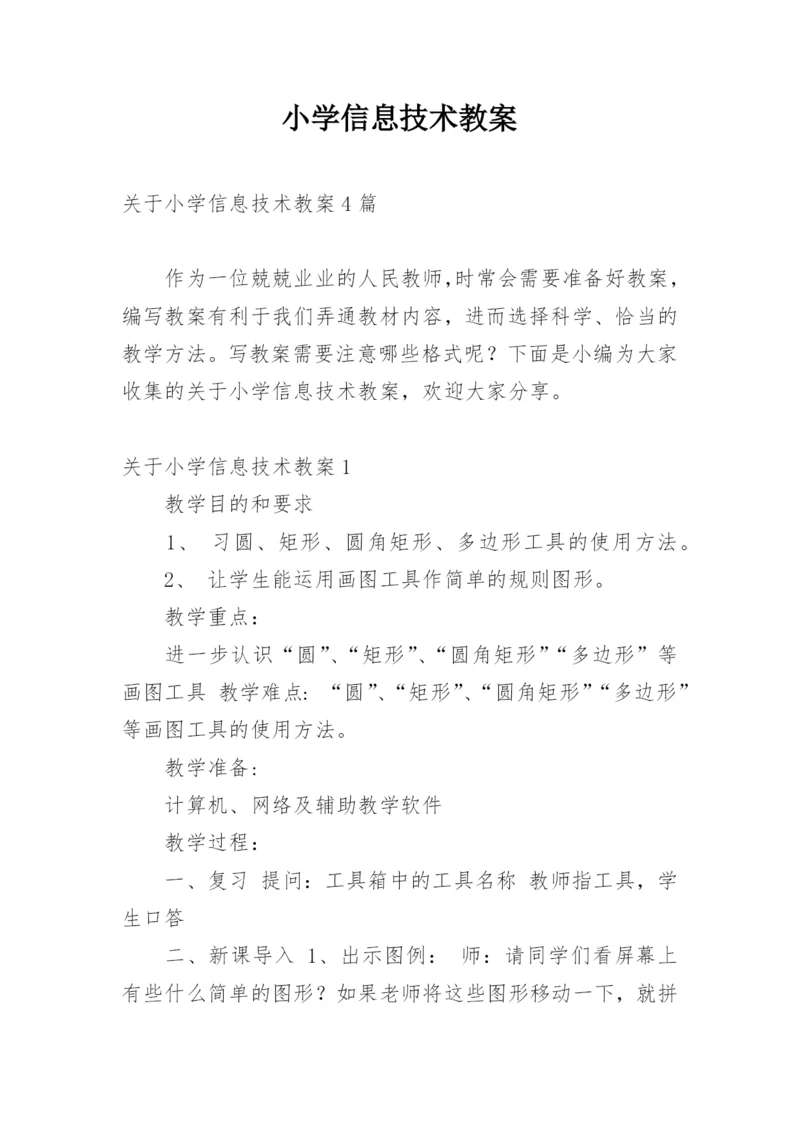 小学信息技术教案

关于小学信息技术教案4篇

作为一位兢兢业业的人民教师,时常会需要准备好教案，编写教案有利于我们弄通教材内容，进而选择科学、恰当的教学方法。写教案需要注意哪些格式呢？下面是小编为大家收集的关于小学信息技术教案，欢迎大家分享。

关于小学信息技术教案1

教学目的和要求

1、 习圆、矩形、圆角矩形、多边形工具的使用方法。

2、 让学生能运用画图工具作简单的规则图形。

教学重点：

进一步认识“圆”、“矩形”、“圆角矩形”“多边形”等画图工具 教学难点：“圆”、“矩形”、“圆角矩形”“多边形”等画图工具的使用方法。

教学准备：

计算机、网络及辅助教学软件

教学过程：

一、复习 提问：工具箱中的工具名称 教师指工具，学生口答

二、新课导入 1、出示图例： 师：请同学们看屏幕上有些什么简单的图形？如果老师将这些图形移动一下，就拼